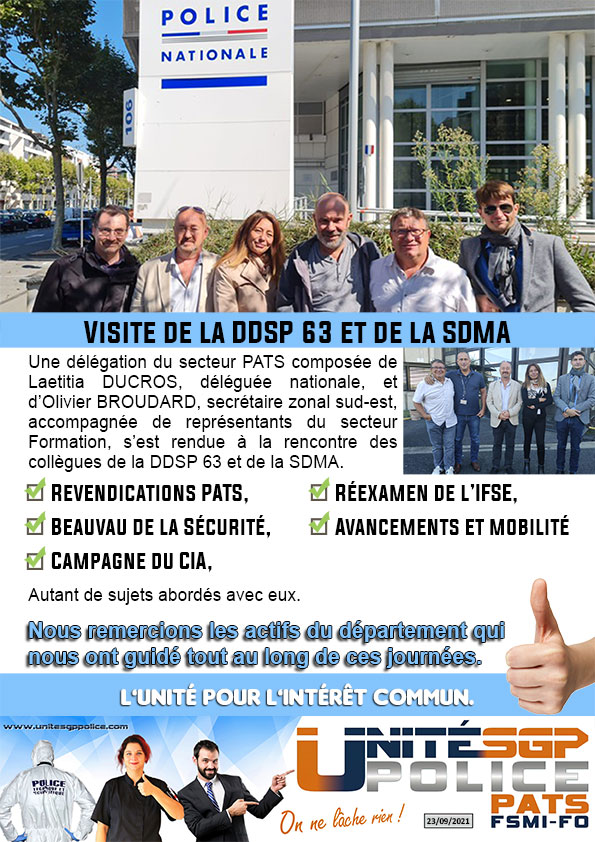 POLICE
NATIONALE

106

VISITE DE LA DDSP 63 ET DE LA SDMA

Une délégation du secteur PATS composée de Laetitia DUCROS, déléguée nationale, et d'Olivier BROUDARD, secrétaire zonal sud-est, accompagnée de représentants du secteur Formation, s'est rendue à la rencontre des collègues de la DDSP 63 et de la SDMA.

☑ REVENDICATIONS PATS,
☑ BEAUVAU DE LA SÉCURITÉ,
☑ CAMPAGNE DU CIA,
☑ RÉEXAMEN DE L'IFSE,
☑ AVANCEMENTS ET MOBILITÉ

Autant de sujets abordés avec eux.

Nous remercions les actifs du département qui nous ont guidé tout au long de ces journées.

L'UNITÉ POUR L'INTÉRÊT COMMUN.

www.unitesgppolice.com

POLICE

UNITÉ SGP
POLICE
PATS
FSMI-FO

On ne lâche rien !

23/09/2021